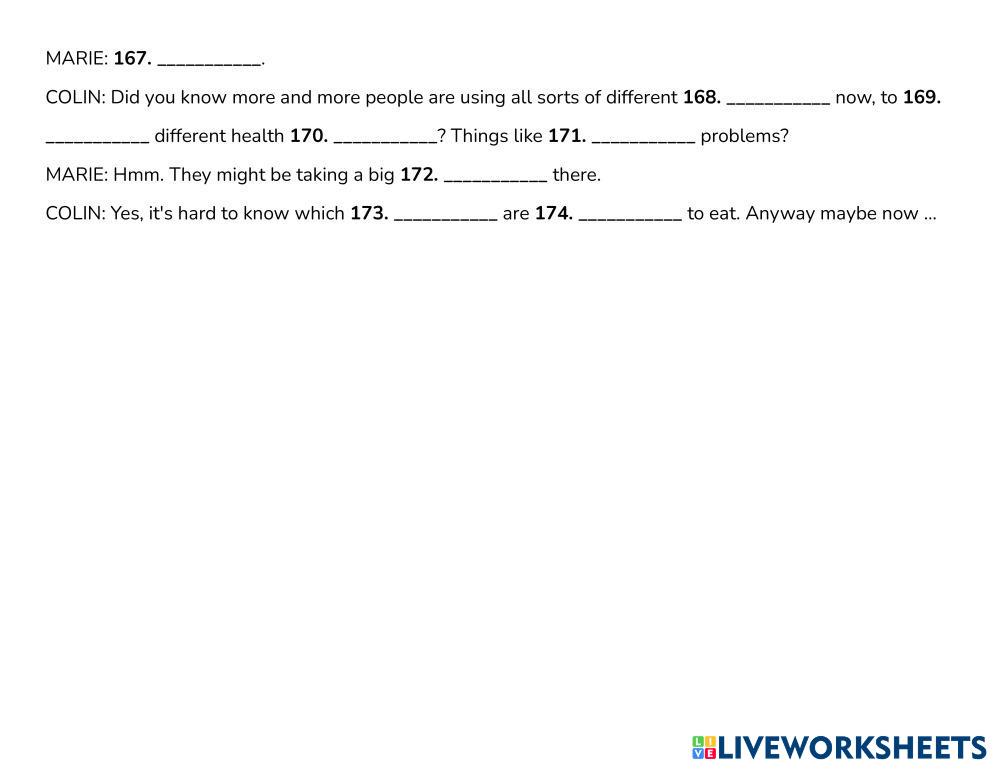 MARIE: 167. ____.

COLIN: Did you know more and more people are using all sorts of different 168. ____ now, to 169. ____ different health 170. ____? Things like 171. ____ problems?

MARIE: Hmm. They might be taking a big 172. ____ there.

COLIN: Yes, it's hard to know which 173. ____ are 174. ____ to eat. Anyway maybe now ...

LIVEWORKSHEETS